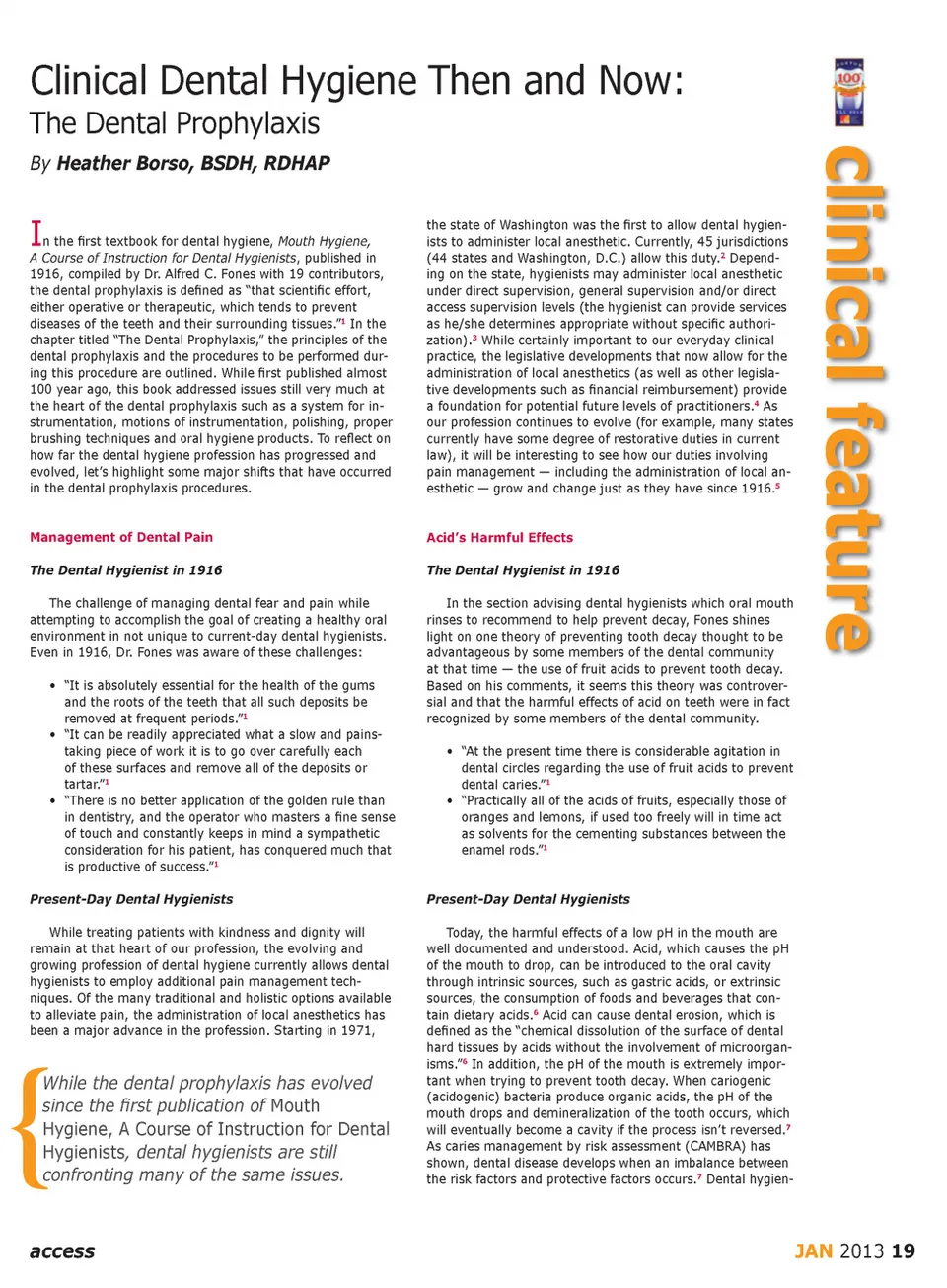 Clinical Dental Hygiene Then and Now:
The Dental Prophylaxis

By Heather Borso, BSDH, RDHAP

100

clinical feature

In the first textbook for dental hygiene, Mouth Hygiene, A Course of Instruction for Dental Hygienists, published in 1916, compiled by Dr. Alfred C. Fones with 19 contributors, the dental prophylaxis is defined as "that scientific effort, either operative or therapeutic, which tends to prevent diseases of the teeth and their surrounding tissues."$^1$ In the chapter titled "The Dental Prophylaxis," the principles of the dental prophylaxis and the procedures to be performed during this procedure are outlined. While first published almost 100 year ago, this book addressed issues still very much at the heart of the dental prophylaxis such as a system for instrumentation, motions of instrumentation, polishing, proper brushing techniques and oral hygiene products. To reflect on how far the dental hygiene profession has progressed and evolved, let's highlight some major shifts that have occurred in the dental prophylaxis procedures.

Management of Dental Pain

The Dental Hygienist in 1916

The challenge of managing dental fear and pain while attempting to accomplish the goal of creating a healthy oral environment in not unique to current-day dental hygienists. Even in 1916, Dr. Fones was aware of these challenges:

• "It is absolutely essential for the health of the gums and the roots of the teeth that all such deposits be removed at frequent periods."$^1$
• "It can be readily appreciated what a slow and painstaking piece of work it is to go over carefully each of these surfaces and remove all of the deposits or tartar."$^1$
• "There is no better application of the golden rule than in dentistry, and the operator who masters a fine sense of touch and constantly keeps in mind a sympathetic consideration for his patient, has conquered much that is productive of success."$^1$

Present-Day Dental Hygienists

While treating patients with kindness and dignity will remain at that heart of our profession, the evolving and growing profession of dental hygiene currently allows dental hygienists to employ additional pain management techniques. Of the many traditional and holistic options available to alleviate pain, the administration of local anesthetics has been a major advance in the profession. Starting in 1971,

While the dental prophylaxis has evolved since the first publication of Mouth Hygiene, A Course of Instruction for Dental Hygienists, dental hygienists are still confronting many of the same issues.

the state of Washington was the first to allow dental hygienists to administer local anesthetic. Currently, 45 jurisdictions (44 states and Washington, D.C.) allow this duty.$^2$ Depending on the state, hygienists may administer local anesthetic under direct supervision, general supervision and/or direct access supervision levels (the hygienist can provide services as he/she determines appropriate without specific authorization).$^3$ While certainly important to our everyday clinical practice, the legislative developments that now allow for the administration of local anesthetics (as well as other legislative developments such as financial reimbursement) provide a foundation for potential future levels of practitioners.$^4$ As our profession continues to evolve (for example, many states currently have some degree of restorative duties in current law), it will be interesting to see how our duties involving pain management — including the administration of local anesthetic — grow and change just as they have since 1916.$^5$

Acid's Harmful Effects

The Dental Hygienist in 1916

In the section advising dental hygienists which oral mouth rinses to recommend to help prevent decay, Fones shines light on one theory of preventing tooth decay thought to be advantageous by some members of the dental community at that time — the use of fruit acids to prevent tooth decay. Based on his comments, it seems this theory was controversial and that the harmful effects of acid on teeth were in fact recognized by some members of the dental community.

• "At the present time there is considerable agitation in dental circles regarding the use of fruit acids to prevent dental caries."$^1$
• "Practically all of the acids of fruits, especially those of oranges and lemons, if used too freely will in time act as solvents for the cementing substances between the enamel rods."$^1$

Present-Day Dental Hygienists

Today, the harmful effects of a low pH in the mouth are well documented and understood. Acid, which causes the pH of the mouth to drop, can be introduced to the oral cavity through intrinsic sources, such as gastric acids, or extrinsic sources, the consumption of foods and beverages that contain dietary acids.$^6$ Acid can cause dental erosion, which is defined as the "chemical dissolution of the surface of dental hard tissues by acids without the involvement of microorganisms."$^6$ In addition, the pH of the mouth is extremely important when trying to prevent tooth decay. When cariogenic (acidogenic) bacteria produce organic acids, the pH of the mouth drops and demineralization of the tooth occurs, which will eventually become a cavity if the process isn't reversed.$^7$ As caries management by risk assessment (CAMBRA) has shown, dental disease develops when an imbalance between the risk factors and protective factors occurs.$^7$ Dental hygien-

access

JAN 2013 19